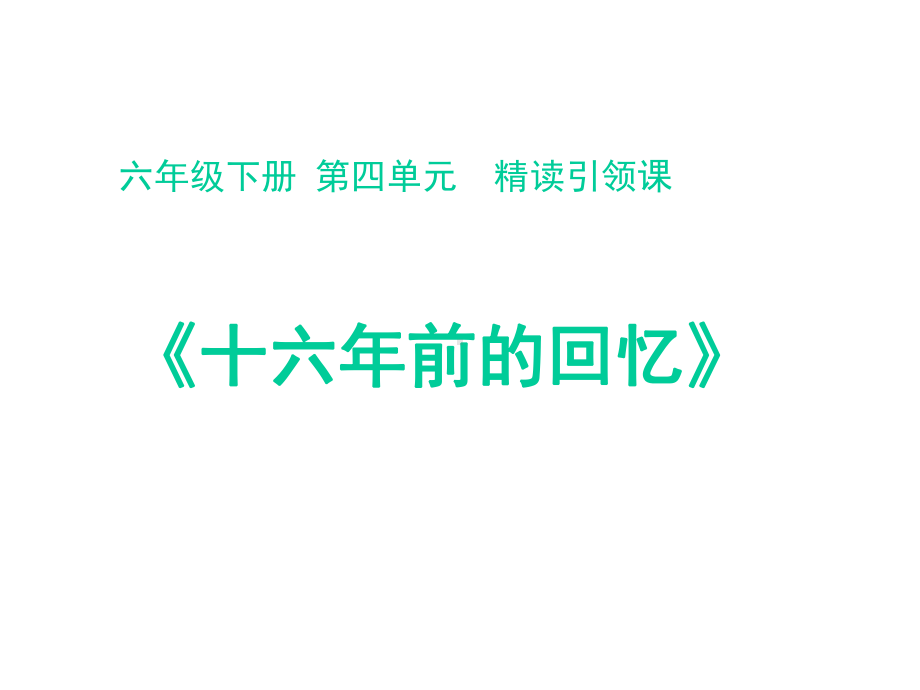 六年级下册 第四单元 精读引领课

《十六年前的回忆》